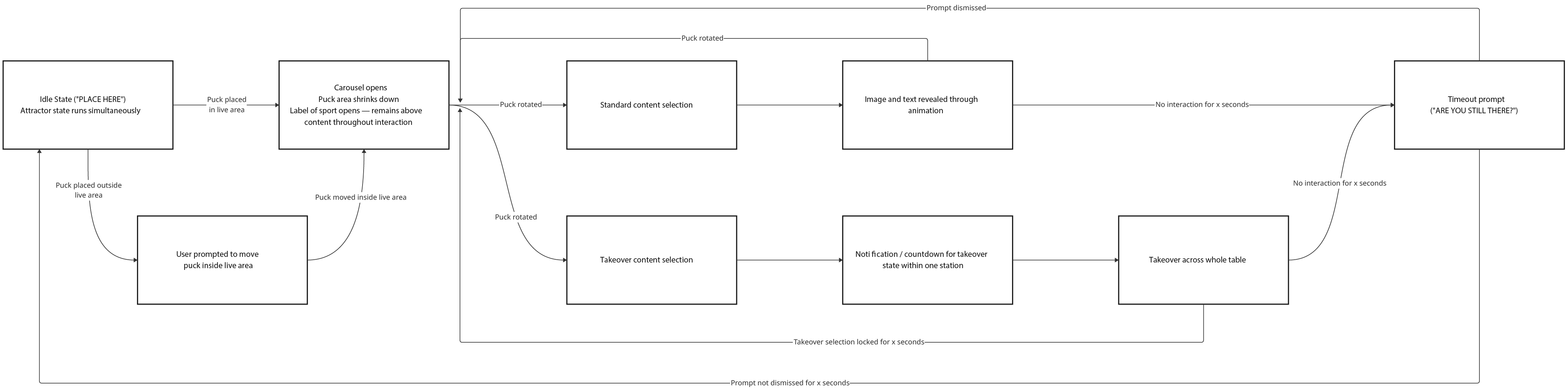 Prompt dismissed

Puck rotated

Idle State ("PLACE HERE")
Attractor state runs simultaneously

Puck placed
in live area

Carousel opens
Puck area shrinks down
Label of sport opens — remains above content throughout interaction

Puck rotated

Standard content selection

Image and text revealed through animation

No interaction for x seconds

Timeout prompt
("ARE YOU STILL THERE?")

Puck placed outside
live area

Puck moved inside live area

Puck rotated

No interaction for x seconds

User prompted to move
puck inside live area

Takeover content selection

Noti fication / countdown for takeover state within one station

Takeover across whole table

Takeover selection locked for x seconds

Prompt not dismissed for x seconds